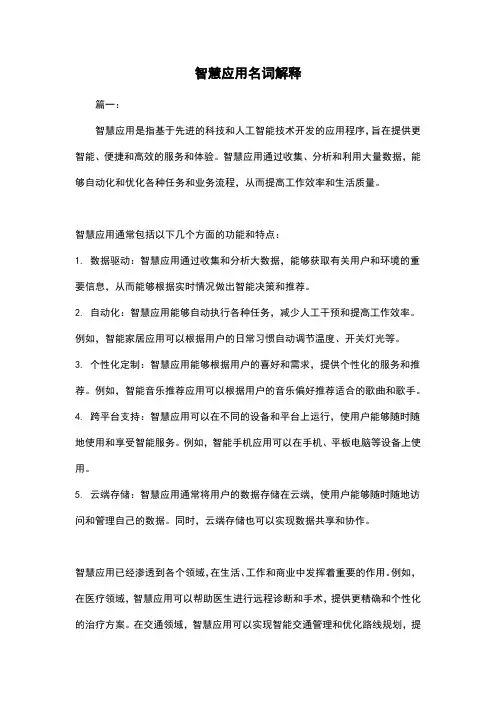 智慧应用名词解释

篇一：

智慧应用是指基于先进的科技和人工智能技术开发的应用程序，旨在提供更智能、便捷和高效的服务和体验。智慧应用通过收集、分析和利用大量数据，能够自动化和优化各种任务和业务流程，从而提高工作效率和生活质量。

智慧应用通常包括以下几个方面的功能和特点：

1. 数据驱动：智慧应用通过收集和分析大数据，能够获取有关用户和环境的重要信息，从而能够根据实时情况做出智能决策和推荐。

2. 自动化：智慧应用能够自动执行各种任务，减少人工干预和提高工作效率。例如，智能家居应用可以根据用户的日常习惯自动调节温度、开关灯光等。

3. 个性化定制：智慧应用能够根据用户的喜好和需求，提供个性化的服务和推荐。例如，智能音乐推荐应用可以根据用户的音乐偏好推荐适合的歌曲和歌手。

4. 跨平台支持：智慧应用可以在不同的设备和平台上运行，使用户能够随时随地使用和享受智能服务。例如，智能手机应用可以在手机、平板电脑等设备上使用。

5. 云端存储：智慧应用通常将用户的数据存储在云端，使用户能够随时随地访问和管理自己的数据。同时，云端存储也可以实现数据共享和协作。

智慧应用已经渗透到各个领域，在生活、工作和商业中发挥着重要的作用。例如，在医疗领域，智慧应用可以帮助医生进行远程诊断和手术，提供更精确和个性化的治疗方案。在交通领域，智慧应用可以实现智能交通管理和优化路线规划，提